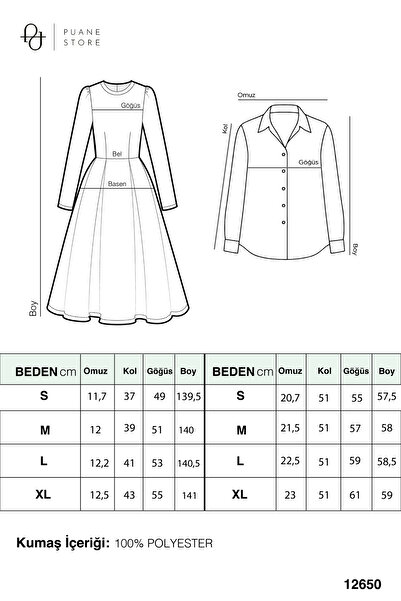 PUANE STORE

Göğüs
Bel
Basen
Boy

Omuz
Kol
Göğüs
Boy

| BEDEN cm | Omuz | Kol | Göğüs | Boy |
|---|---|---|---|---|
| S | 11,7 | 37 | 49 | 139,5 |
| M | 12 | 39 | 51 | 140 |
| L | 12,2 | 41 | 53 | 140,5 |
| XL | 12,5 | 43 | 55 | 141 |

| BEDEN cm | Omuz | Kol | Göğüs | Boy |
|---|---|---|---|---|
| S | 20,7 | 51 | 55 | 57,5 |
| M | 21,5 | 51 | 57 | 58 |
| L | 22,5 | 51 | 59 | 58,5 |
| XL | 23 | 51 | 61 | 59 |

Kumaş İçeriği: 100% POLYESTER

12650